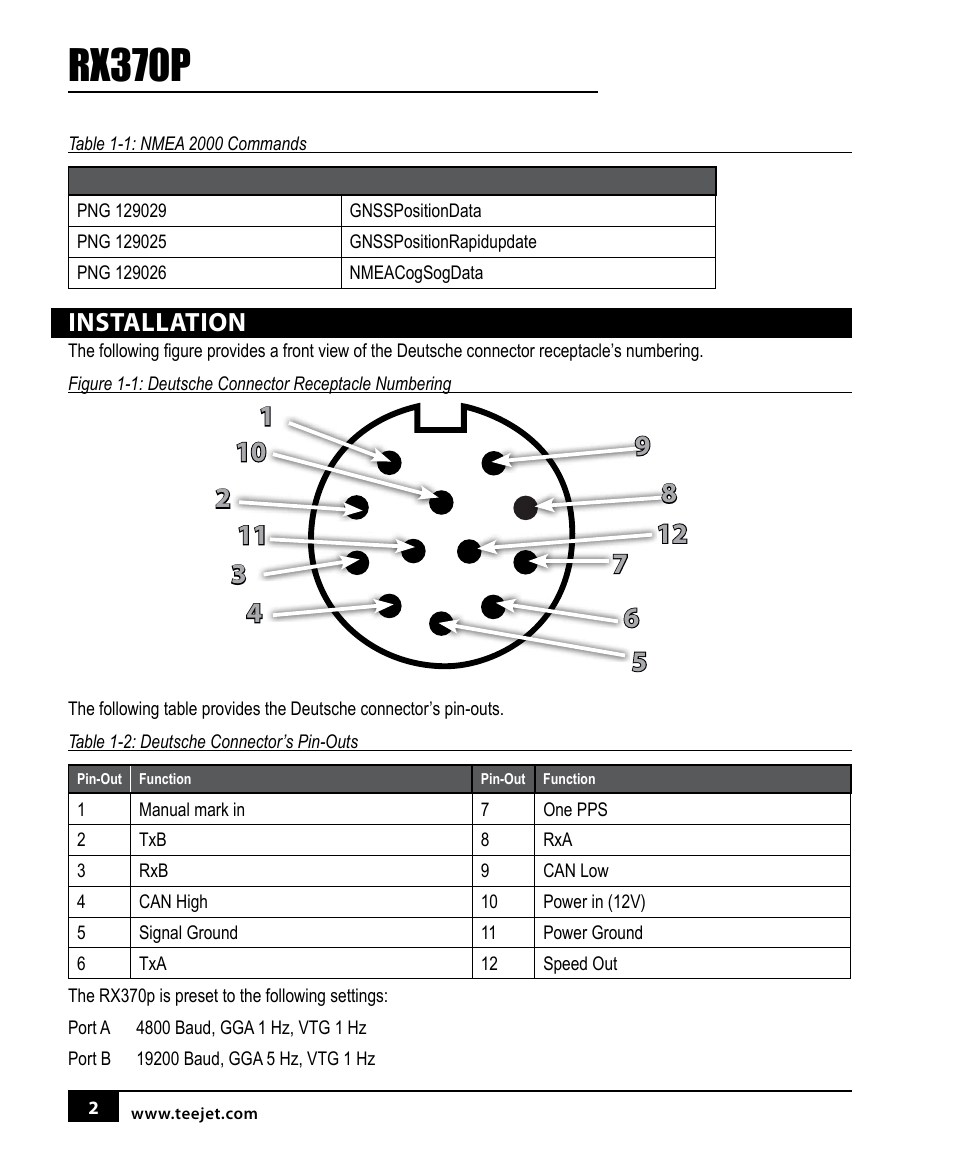 RX370P

Table 1-1: NMEA 2000 Commands

| | |
|---|---|
| PNG 129029 | GNSSPositionData |
| PNG 129025 | GNSSPositionRapidupdate |
| PNG 129026 | NMEACogSogData |

INSTALLATION

The following figure provides a front view of the Deutsche connector receptacle's numbering.

Figure 1-1: Deutsche Connector Receptacle Numbering

1
10
2
11
3
4
9
8
12
7
6
5

The following table provides the Deutsche connector's pin-outs.

Table 1-2: Deutsche Connector's Pin-Outs

| Pin-Out | Function | Pin-Out | Function |
|---|---|---|---|
| 1 | Manual mark in | 7 | One PPS |
| 2 | TxB | 8 | RxA |
| 3 | RxB | 9 | CAN Low |
| 4 | CAN High | 10 | Power in (12V) |
| 5 | Signal Ground | 11 | Power Ground |
| 6 | TxA | 12 | Speed Out |

The RX370p is preset to the following settings:

Port A 4800 Baud, GGA 1 Hz, VTG 1 Hz

Port B 19200 Baud, GGA 5 Hz, VTG 1 Hz

2 www.teejet.com